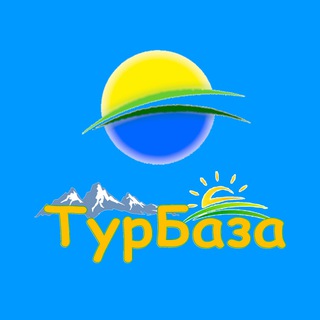 ТурБаза